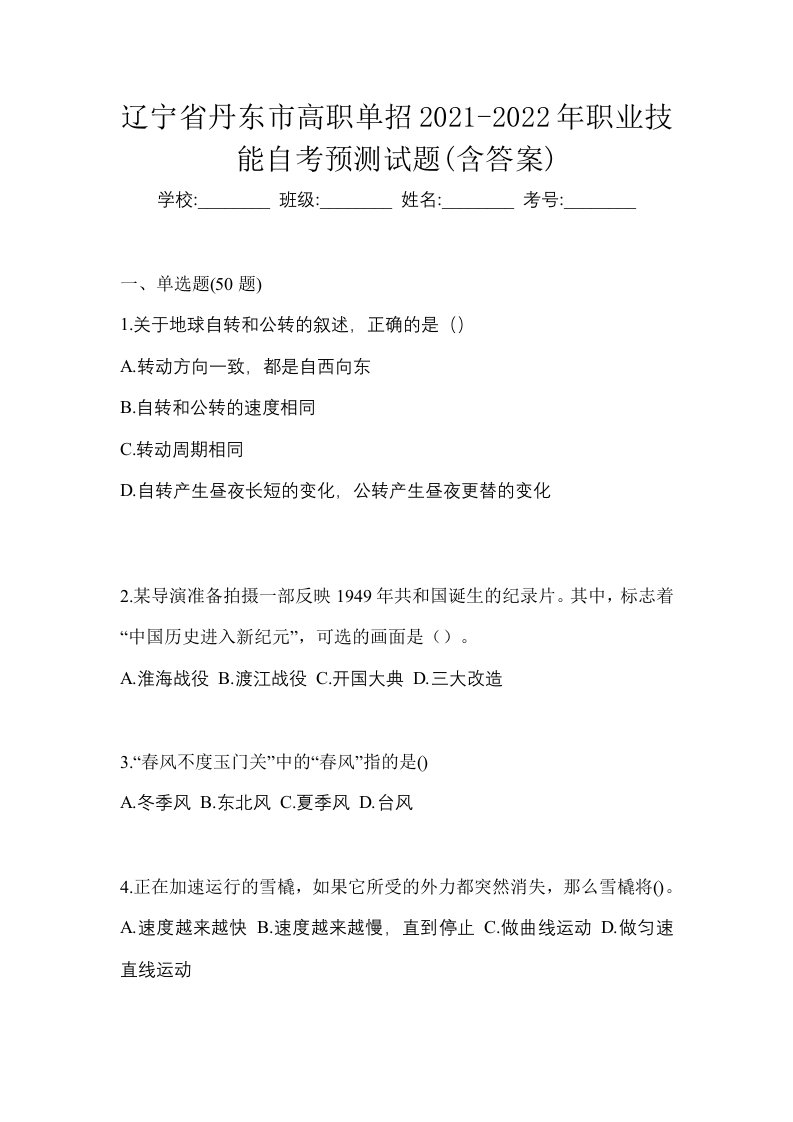 辽宁省丹东市高职单招2021-2022年职业技能自考预测试题(含答案)

学校:________ 班级:________ 姓名:________ 考号:________

一、单选题(50 题)

1.关于地球自转和公转的叙述，正确的是（）

A.转动方向一致，都是自西向东

B.自转和公转的速度相同

C.转动周期相同

D.自转产生昼夜长短的变化，公转产生昼夜更替的变化

2.某导演准备拍摄一部反映 1949 年共和国诞生的纪录片。其中，标志着“中国历史进入新纪元”，可选的画面是（）。

A.淮海战役 B.渡江战役 C.开国大典 D.三大改造

3.“春风不度玉门关”中的“春风”指的是()

A.冬季风 B.东北风 C.夏季风 D.台风

4.正在加速运行的雪橇，如果它所受的外力都突然消失，那么雪橇将()。

A.速度越来越快 B.速度越来越慢，直到停止 C.做曲线运动 D.做匀速直线运动